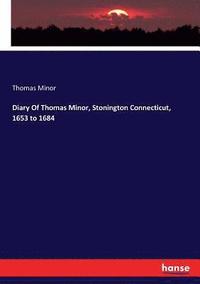 Thomas Minor

Diary Of Thomas Minor, Stonington Connecticut, 1653 to 1684

hanse